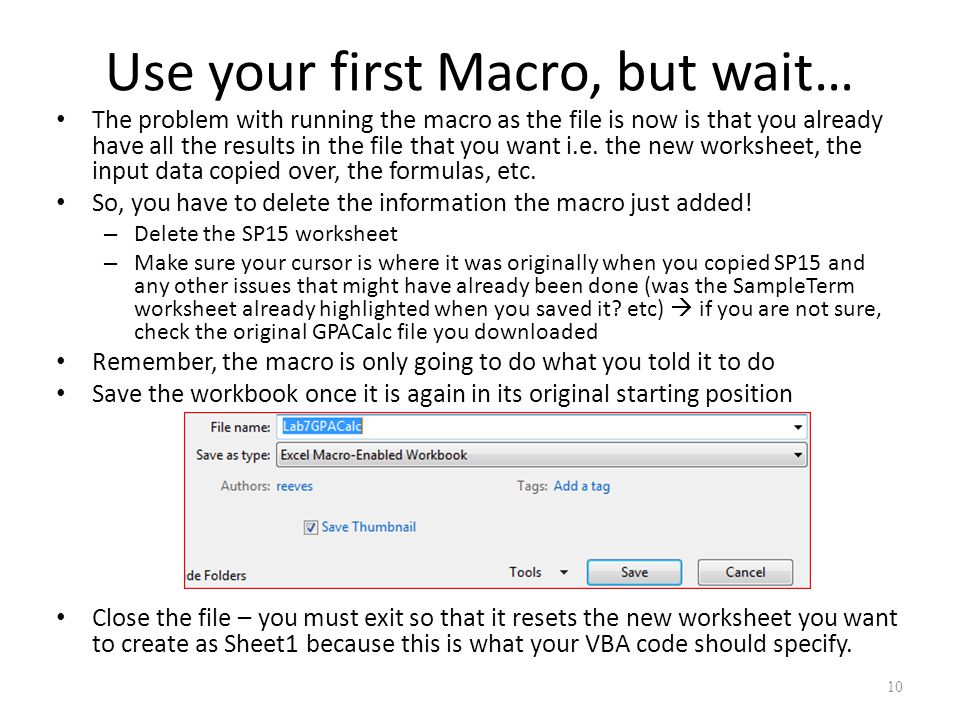 Use your first Macro, but wait…

• The problem with running the macro as the file is now is that you already have all the results in the file that you want i.e. the new worksheet, the input data copied over, the formulas, etc.

• So, you have to delete the information the macro just added!

- Delete the SP15 worksheet

- Make sure your cursor is where it was originally when you copied SP15 and any other issues that might have already been done (was the SampleTerm worksheet already highlighted when you saved it? etc) → if you are not sure, check the original GPACalc file you downloaded

• Remember, the macro is only going to do what you told it to do

• Save the workbook once it is again in its original starting position

File name: Lab7GPACalc
Save as type: Excel Macro-Enabled Workbook
Authors: reeves
Tags: Add a tag
☑ Save Thumbnail
de Folders
Tools
Save
Cancel

• Close the file – you must exit so that it resets the new worksheet you want to create as Sheet1 because this is what your VBA code should specify.

10